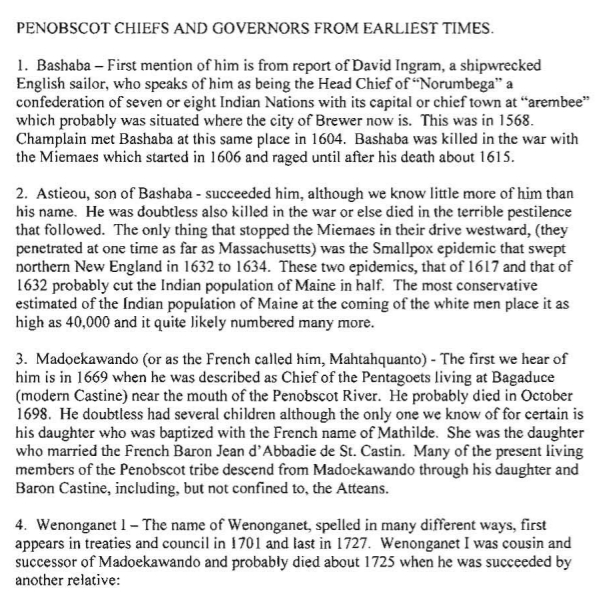 PENOBSCOT CHIEFS AND GOVERNORS FROM EARLIEST TIMES.

1. Bashaba – First mention of him is from report of David Ingram, a shipwrecked English sailor, who speaks of him as being the Head Chief of "Norumbega" a confederation of seven or eight Indian Nations with its capital or chief town at "arembee" which probably was situated where the city of Brewer now is. This was in 1568. Champlain met Bashaba at this same place in 1604. Bashaba was killed in the war with the Miemaes which started in 1606 and raged until after his death about 1615.

2. Astieou, son of Bashaba - succeeded him, although we know little more of him than his name. He was doubtless also killed in the war or else died in the terrible pestilence that followed. The only thing that stopped the Miemaes in their drive westward, (they penetrated at one time as far as Massachusetts) was the Smallpox epidemic that swept northern New England in 1632 to 1634. These two epidemics, that of 1617 and that of 1632 probably cut the Indian population of Maine in half. The most conservative estimated of the Indian population of Maine at the coming of the white men place it as high as 40,000 and it quite likely numbered many more.

3. Madoekawando (or as the French called him, Mahtahquanto) - The first we hear of him is in 1669 when he was described as Chief of the Pentagoets living at Bagaduce (modern Castine) near the mouth of the Penobscot River. He probably died in October 1698. He doubtless had several children although the only one we know of for certain is his daughter who was baptized with the French name of Mathilde. She was the daughter who married the French Baron Jean d'Abbadie de St. Castin. Many of the present living members of the Penobscot tribe descend from Madoekawando through his daughter and Baron Castine, including, but not confined to, the Atteans.

4. Wenonganet I – The name of Wenonganet, spelled in many different ways, first appears in treaties and council in 1701 and last in 1727. Wenonganet I was cousin and successor of Madoekawando and probably died about 1725 when he was succeeded by another relative: